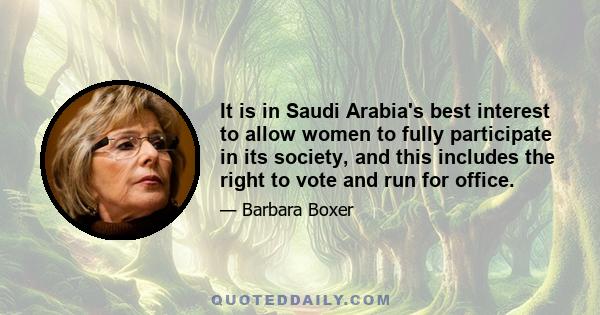 It is in Saudi Arabia's best interest to allow women to fully participate in its society, and this includes the right to vote and run for office.

— Barbara Boxer

QUOTEDDAILY.COM